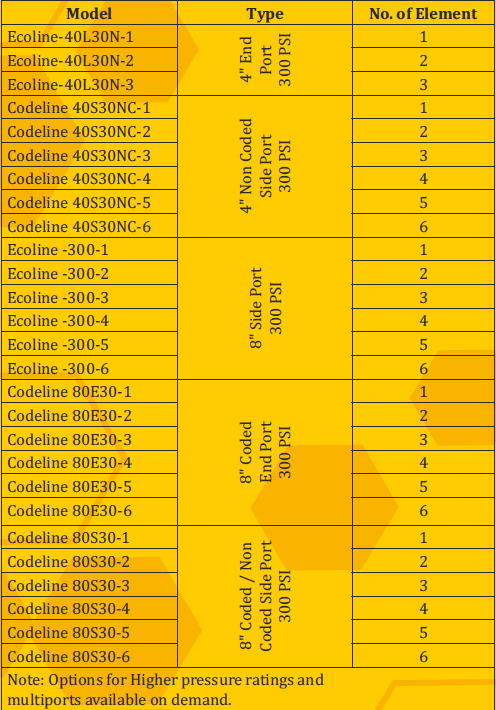 | Model | Type | No. of Element |
|---|---|---|
| Ecoline-40L30N-1 | 4" End Port 300 PSI | 1 |
| Ecoline-40L30N-2 |  | 2 |
| Ecoline-40L30N-3 |  | 3 |
| Codeline 40S30NC-1 | 4" Non Coded Side Port 300 PSI | 1 |
| Codeline 40S30NC-2 |  | 2 |
| Codeline 40S30NC-3 |  | 3 |
| Codeline 40S30NC-4 |  | 4 |
| Codeline 40S30NC-5 |  | 5 |
| Codeline 40S30NC-6 |  | 6 |
| Ecoline -300-1 | 8" Side Port 300 PSI | 1 |
| Ecoline -300-2 |  | 2 |
| Ecoline -300-3 |  | 3 |
| Ecoline -300-4 |  | 4 |
| Ecoline -300-5 |  | 5 |
| Ecoline -300-6 |  | 6 |
| Codeline 80E30-1 | 8" Coded End Port 300 PSI | 1 |
| Codeline 80E30-2 |  | 2 |
| Codeline 80E30-3 |  | 3 |
| Codeline 80E30-4 |  | 4 |
| Codeline 80E30-5 |  | 5 |
| Codeline 80E30-6 |  | 6 |
| Codeline 80S30-1 | 8" Coded / Non Coded Side Port 300 PSI | 1 |
| Codeline 80S30-2 |  | 2 |
| Codeline 80S30-3 |  | 3 |
| Codeline 80S30-4 |  | 4 |
| Codeline 80S30-5 |  | 5 |
| Codeline 80S30-6 |  | 6 |

Note: Options for Higher pressure ratings and multiports available on demand.